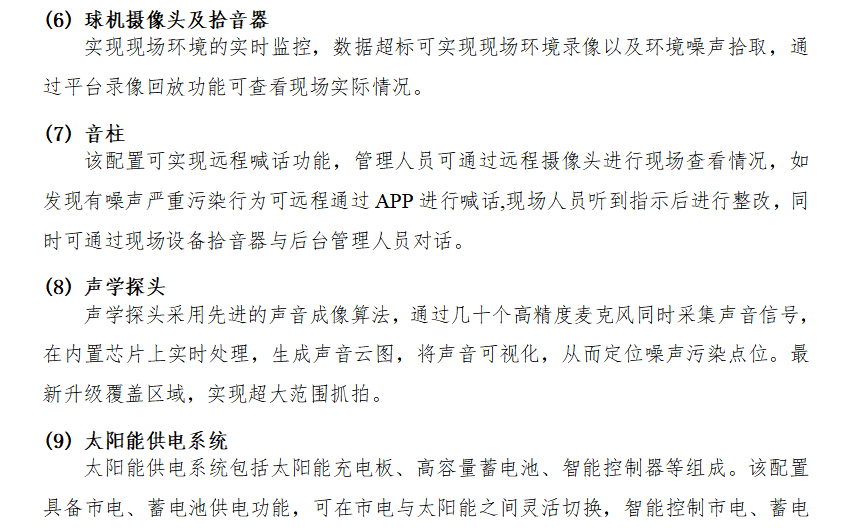 (6) 球机摄像头及拾音器
实现现场环境的实时监控，数据超标可实现现场环境录像以及环境噪声拾取，通过平台录像回放功能可查看现场实际情况。

(7) 音柱
该配置可实现远程喊话功能，管理人员可通过远程摄像头进行现场查看情况，如发现有噪声严重污染行为可远程通过 APP 进行喊话,现场人员听到指示后进行整改，同时可通过现场设备拾音器与后台管理人员对话。

(8) 声学探头
声学探头采用先进的声音成像算法，通过几十个高精度麦克风同时采集声音信号，在内置芯片上实时处理，生成声音云图，将声音可视化，从而定位噪声污染点位。最新升级覆盖区域，实现超大范围抓拍。

(9) 太阳能供电系统
太阳能供电系统包括太阳能充电板、高容量蓄电池、智能控制器等组成。该配置具备市电、蓄电池供电功能，可在市电与太阳能之间灵活切换，智能控制市电、蓄电